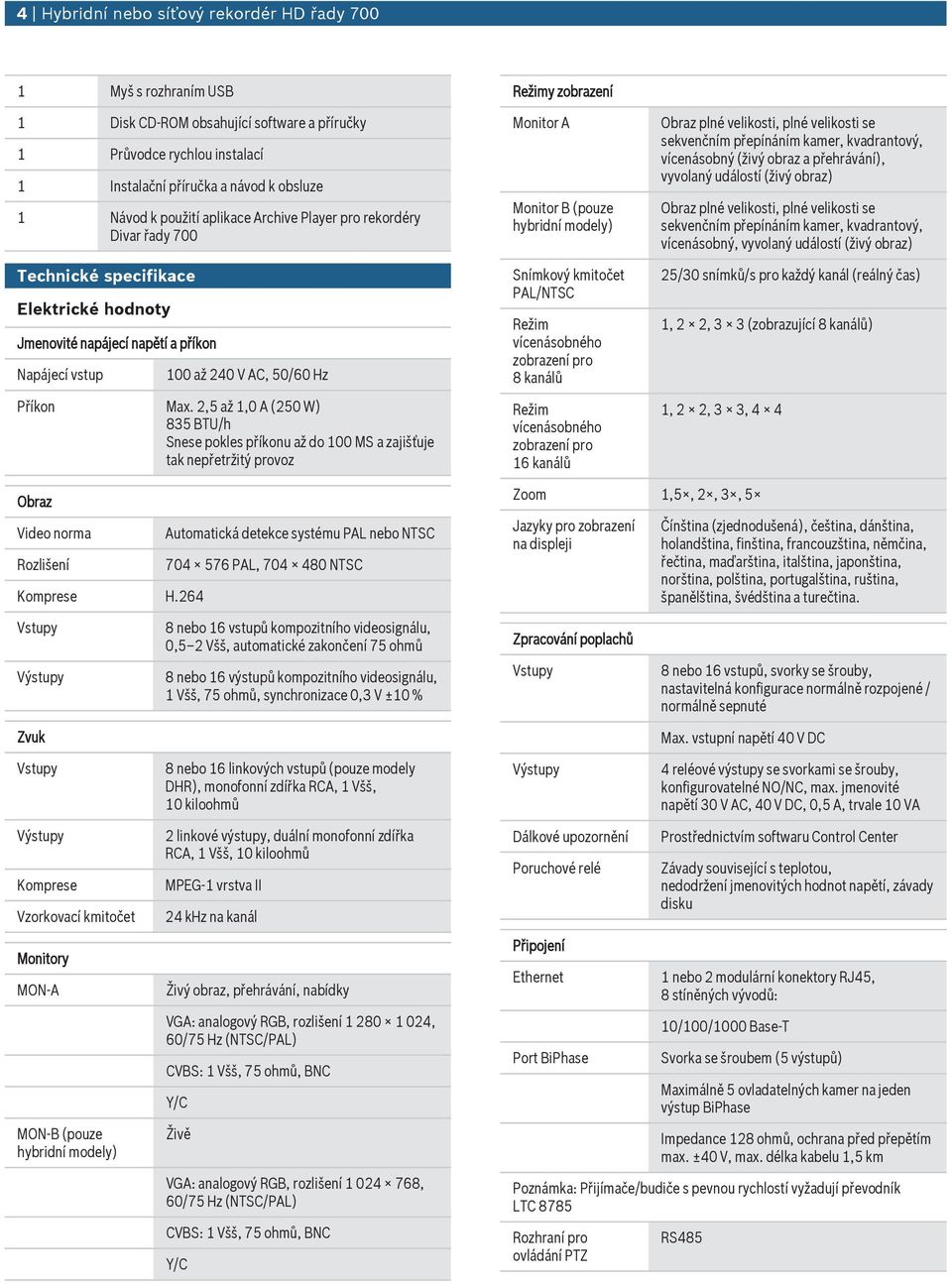 4 | Hybridní nebo síťový rekordér HD řady 700

| | |
|---|---|
| 1 | Myš s rozhraním USB |
| 1 | Disk CD-ROM obsahující software a příručky |
| 1 | Průvodce rychlou instalací |
| 1 | Instalační příručka a návod k obsluze |
| 1 | Návod k použití aplikace Archive Player pro rekordéry Divar řady 700 |

Technické specifikace

Elektrické hodnoty

Jmenovité napájecí napětí a příkon

| | |
|---|---|
| Napájecí vstup | 100 až 240 V AC, 50/60 Hz |
| Příkon | Max. 2,5 až 1,0 A (250 W) 835 BTU/h Snese pokles příkonu až do 100 MS a zajišťuje tak nepřetržitý provoz |

Obraz

| | |
|---|---|
| Video norma | Automatická detekce systému PAL nebo NTSC |
| Rozlišení | 704 × 576 PAL, 704 × 480 NTSC |
| Komprese | H.264 |
| Vstupy | 8 nebo 16 vstupů kompozitního videosignálu, 0,5–2 Všš, automatické zakončení 75 ohmů |
| Výstupy | 8 nebo 16 výstupů kompozitního videosignálu, 1 Všš, 75 ohmů, synchronizace 0,3 V ±10 % |

Zvuk

| | |
|---|---|
| Vstupy | 8 nebo 16 linkových vstupů (pouze modely DHR), monofonní zdířka RCA, 1 Všš, 10 kiloohmů |
| Výstupy | 2 linkové výstupy, duální monofonní zdířka RCA, 1 Všš, 10 kiloohmů |
| Komprese | MPEG-1 vrstva II |
| Vzorkovací kmitočet | 24 kHz na kanál |

Monitory

| | |
|---|---|
| MON-A | Živý obraz, přehrávání, nabídky |
| | VGA: analogový RGB, rozlišení 1 280 × 1 024, 60/75 Hz (NTSC/PAL) |
| | CVBS: 1 Všš, 75 ohmů, BNC |
| | Y/C |
| MON-B (pouze hybridní modely) | Živě |
| | VGA: analogový RGB, rozlišení 1 024 × 768, 60/75 Hz (NTSC/PAL) |
| | CVBS: 1 Všš, 75 ohmů, BNC |
| | Y/C |

Režimy zobrazení

| | |
|---|---|
| Monitor A | Obraz plné velikosti, plné velikosti se sekvenčním přepínáním kamer, kvadrantový, vícenásobný (živý obraz a přehrávání), vyvolaný událostí (živý obraz) |
| Monitor B (pouze hybridní modely) | Obraz plné velikosti, plné velikosti se sekvenčním přepínáním kamer, kvadrantový, vícenásobný, vyvolaný událostí (živý obraz) |
| Snímkový kmitočet PAL/NTSC | 25/30 snímků/s pro každý kanál (reálný čas) |
| Režim vícenásobného zobrazení pro 8 kanálů | 1, 2 × 2, 3 × 3 (zobrazující 8 kanálů) |
| Režim vícenásobného zobrazení pro 16 kanálů | 1, 2 × 2, 3 × 3, 4 × 4 |
| Zoom | 1,5×, 2×, 3×, 5× |
| Jazyky pro zobrazení na displeji | Čínština (zjednodušená), čeština, dánština, holandština, finština, francouzština, němčina, řečtina, maďarština, italština, japonština, norština, polština, portugalština, ruština, španělština, švédština a turečtina. |

Zpracování poplachů

| | |
|---|---|
| Vstupy | 8 nebo 16 vstupů, svorky se šrouby, nastavitelná konfigurace normálně rozpojené / normálně sepnuté |
| | Max. vstupní napětí 40 V DC |
| Výstupy | 4 reléové výstupy se svorkami se šrouby, konfigurovatelné NO/NC, max. jmenovité napětí 30 V AC, 40 V DC, 0,5 A, trvale 10 VA |
| Dálkové upozornění | Prostřednictvím softwaru Control Center |
| Poruchové relé | Závady související s teplotou, nedodržení jmenovitých hodnot napětí, závady disku |

Připojení

| | |
|---|---|
| Ethernet | 1 nebo 2 modulární konektory RJ45, 8 stíněných vývodů: |
| | 10/100/1000 Base-T |
| Port BiPhase | Svorka se šroubem (5 výstupů) |
| | Maximálně 5 ovladatelných kamer na jeden výstup BiPhase |
| | Impedance 128 ohmů, ochrana před přepětím max. ±40 V, max. délka kabelu 1,5 km |

Poznámka: Přijímače/budiče s pevnou rychlostí vyžadují převodník LTC 8785

| | |
|---|---|
| Rozhraní pro ovládání PTZ | RS485 |